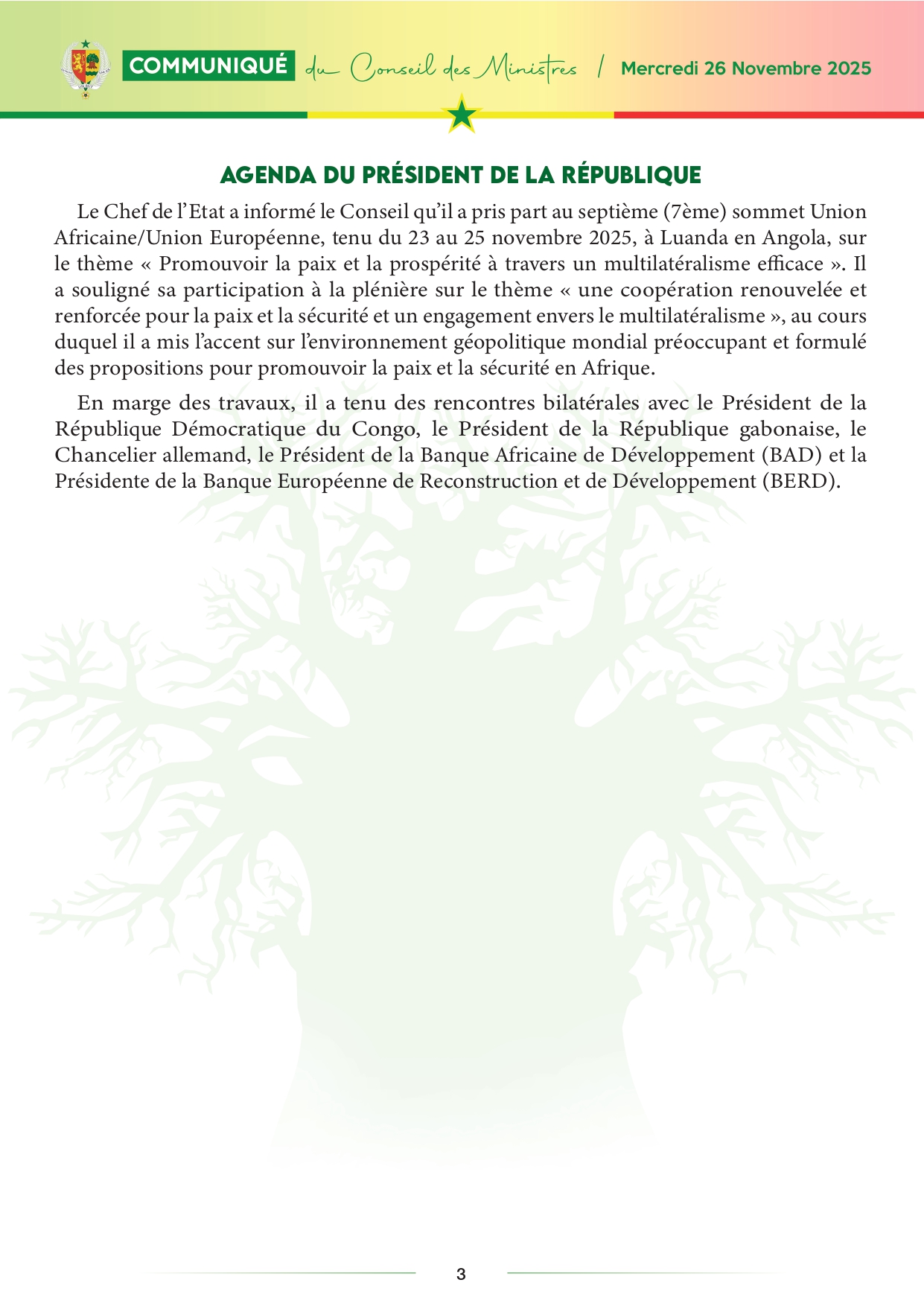 COMMUNIQUÉ du Conseil des Ministres / Mercredi 26 Novembre 2025

AGENDA DU PRÉSIDENT DE LA RÉPUBLIQUE

Le Chef de l'Etat a informé le Conseil qu'il a pris part au septième (7ème) sommet Union Africaine/Union Européenne, tenu du 23 au 25 novembre 2025, à Luanda en Angola, sur le thème « Promouvoir la paix et la prospérité à travers un multilatéralisme efficace ». Il a souligné sa participation à la plénière sur le thème « une coopération renouvelée et renforcée pour la paix et la sécurité et un engagement envers le multilatéralisme », au cours duquel il a mis l'accent sur l'environnement géopolitique mondial préoccupant et formulé des propositions pour promouvoir la paix et la sécurité en Afrique.

En marge des travaux, il a tenu des rencontres bilatérales avec le Président de la République Démocratique du Congo, le Président de la République gabonaise, le Chancelier allemand, le Président de la Banque Africaine de Développement (BAD) et la Présidente de la Banque Européenne de Reconstruction et de Développement (BERD).

3